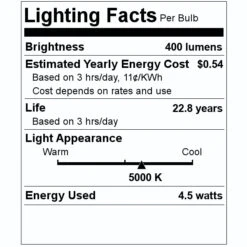 Lighting Facts Per Bulb

Brightness 400 lumens

Estimated Yearly Energy Cost $0.54
Based on 3 hrs/day, 11¢/KWh
Cost depends on rates and use

Life 22.8 years
Based on 3 hrs/day

Light Appearance
Warm Cool
5000 K

Energy Used 4.5 watts